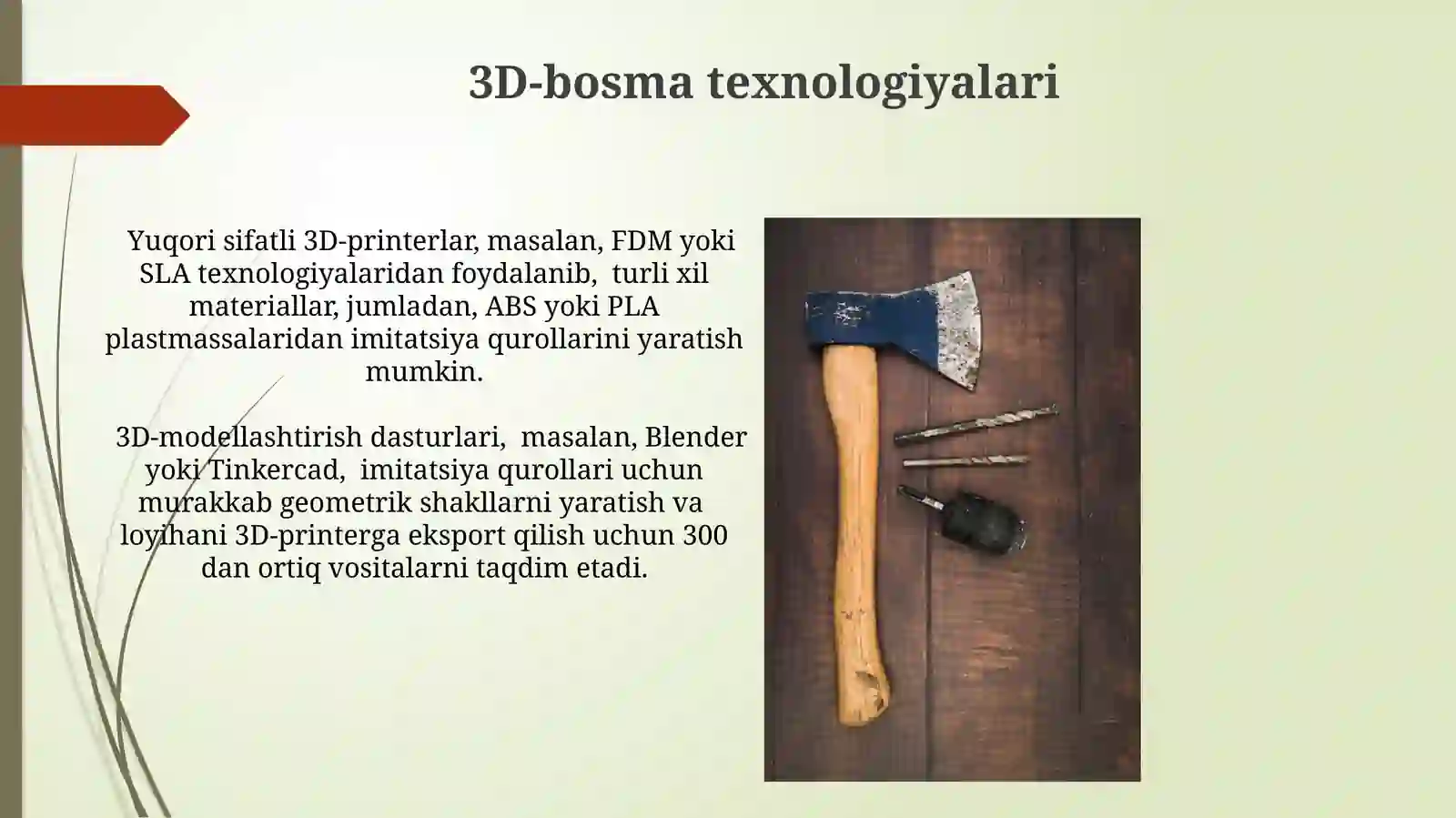 3D-bosma texnologiyalari

Yuqori sifatli 3D-printerlar, masalan, FDM yoki SLA texnologiyalaridan foydalanib,  turli xil materiallar, jumladan, ABS yoki PLA plastmassalaridan imitatsiya qurollarini yaratish mumkin.

3D-modellashtirish dasturlari,  masalan, Blender yoki Tinkercad,  imitatsiya qurollari uchun murakkab geometrik shakllarni yaratish va loyihani 3D-printerga eksport qilish uchun 300 dan ortiq vositalarni taqdim etadi.